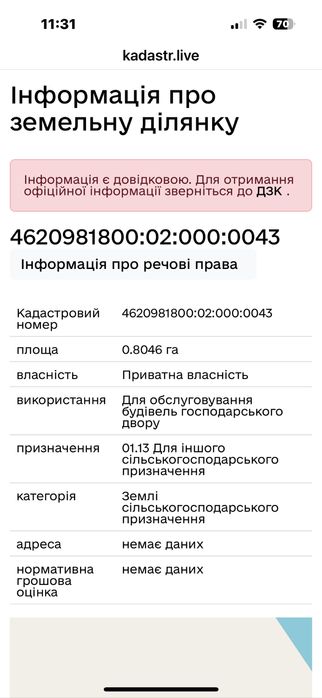 11:31

70

kadastr.live

Інформація про земельну ділянку

Інформація є довідковою. Для отримання офіційної інформації зверніться до ДЗК .

4620981800:02:000:0043

Інформація про речові права

| Кадастровий номер | 4620981800:02:000:0043 |
|---|---|
| площа | 0.8046 га |
| власність | Приватна власність |
| використання | Для обслуговування будівель господарського двору |
| призначення | 01.13 Для іншого сільськогосподарського призначення |
| категорія | Землі сільськогосподарського призначення |
| адреса | немає даних |
| нормативна грошова оцінка | немає даних |